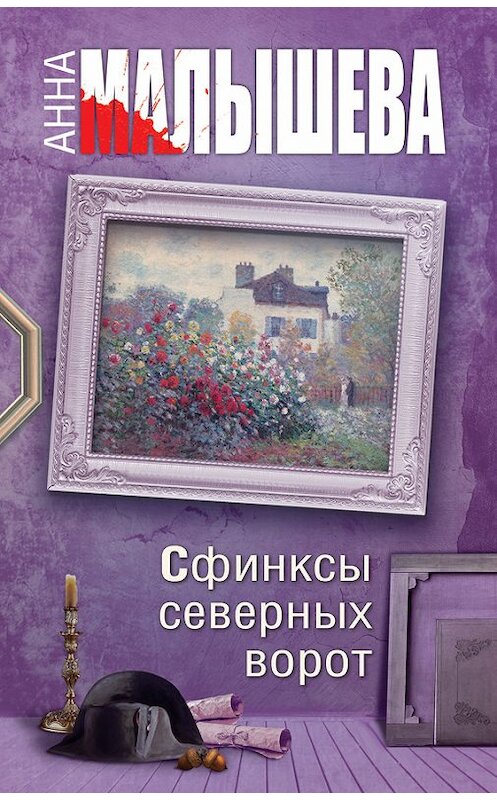 АННА МАЛЫШЕВА

Сфинксы северных ворот